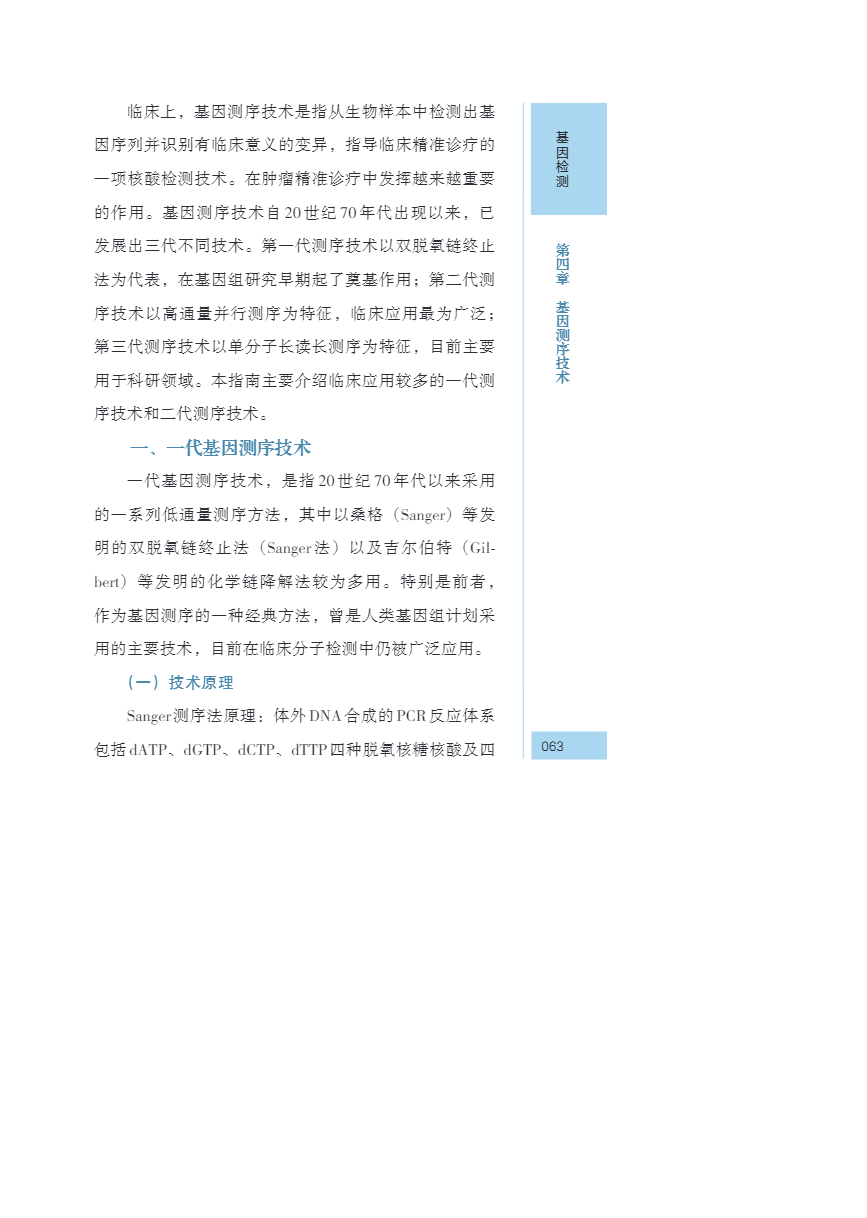 临床上，基因测序技术是指从生物样本中检测出基因序列并识别有临床意义的变异，指导临床精准诊疗的一项核酸检测技术。在肿瘤精准诊疗中发挥越来越重要的作用。基因测序技术自20世纪70年代出现以来，已发展出三代不同技术。第一代测序技术以双脱氧链终止法为代表，在基因组研究早期起了奠基作用；第二代测序技术以高通量并行测序为特征，临床应用最为广泛；第三代测序技术以单分子长读长测序为特征，目前主要用于科研领域。本指南主要介绍临床应用较多的一代测序技术和二代测序技术。

一、一代基因测序技术

一代基因测序技术，是指20世纪70年代以来采用的一系列低通量测序方法，其中以桑格（Sanger）等发明的双脱氧链终止法（Sanger法）以及吉尔伯特（Gilbert）等发明的化学链降解法较为多用。特别是前者，作为基因测序的一种经典方法，曾是人类基因组计划采用的主要技术，目前在临床分子检测中仍被广泛应用。

（一）技术原理

Sanger测序法原理：体外DNA合成的PCR反应体系包括dATP、dGTP、dCTP、dTTP四种脱氧核糖核酸及四

基因检测

第四章 基因测序技术

063